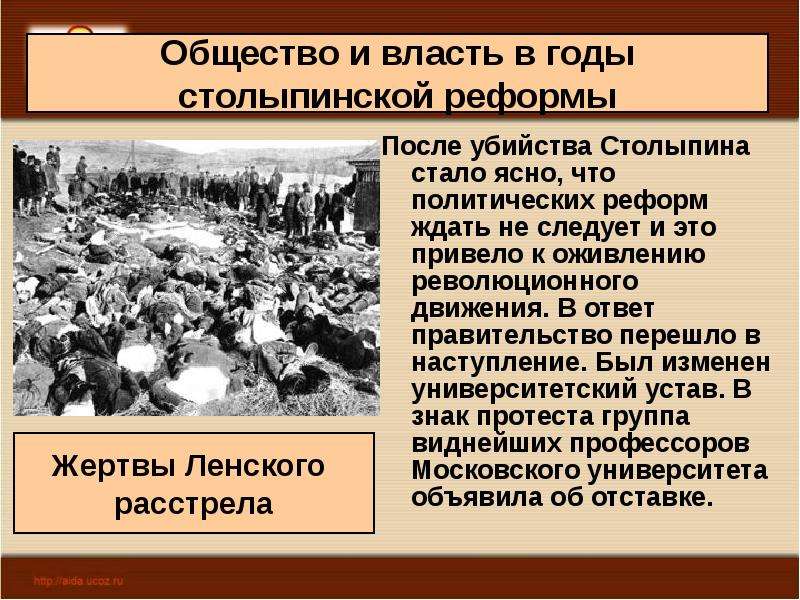 Общество и власть в годы столыпинской реформы

После убийства Столыпина стало ясно, что политических реформ ждать не следует и это привело к оживлению революционного движения. В ответ правительство перешло в наступление. Был изменен университетский устав. В знак протеста группа виднейших профессоров Московского университета объявила об отставке.

Жертвы Ленского расстрела

http://aida.ucoz.ru